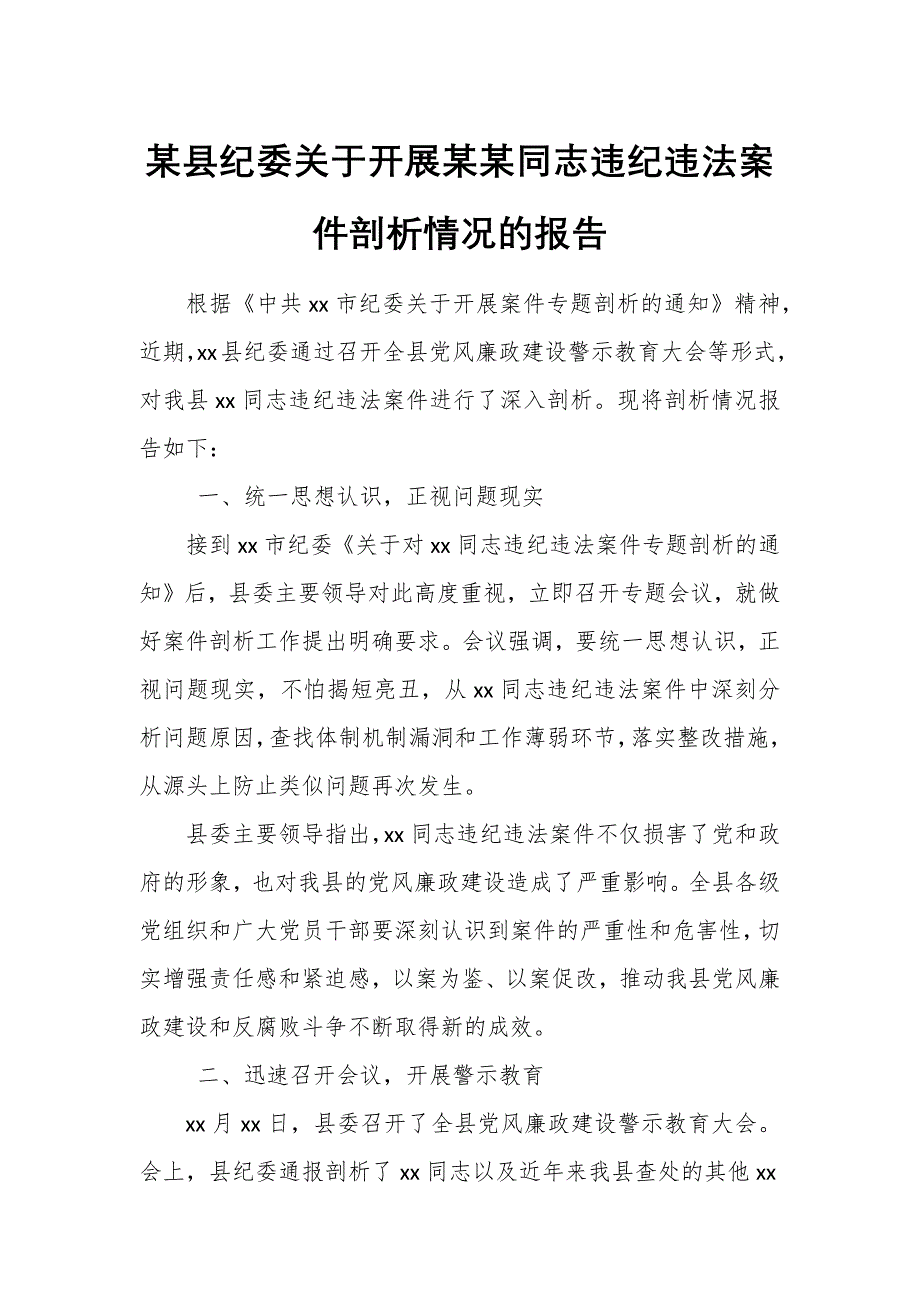 某县纪委关于开展某某同志违纪违法案件剖析情况的报告

根据《中共 xx 市纪委关于开展案件专题剖析的通知》精神，近期，xx 县纪委通过召开全县党风廉政建设警示教育大会等形式，对我县 xx 同志违纪违法案件进行了深入剖析。现将剖析情况报告如下：

一、统一思想认识，正视问题现实

接到 xx 市纪委《关于对 xx 同志违纪违法案件专题剖析的通知》后，县委主要领导对此高度重视，立即召开专题会议，就做好案件剖析工作提出明确要求。会议强调，要统一思想认识，正视问题现实，不怕揭短亮丑，从 xx 同志违纪违法案件中深刻分析问题原因，查找体制机制漏洞和工作薄弱环节，落实整改措施，从源头上防止类似问题再次发生。

县委主要领导指出，xx 同志违纪违法案件不仅损害了党和政府的形象，也对我县的党风廉政建设造成了严重影响。全县各级党组织和广大党员干部要深刻认识到案件的严重性和危害性，切实增强责任感和紧迫感，以案为鉴、以案促改，推动我县党风廉政建设和反腐败斗争不断取得新的成效。

二、迅速召开会议，开展警示教育

xx 月 xx 日，县委召开了全县党风廉政建设警示教育大会。会上，县纪委通报剖析了 xx 同志以及近年来我县查处的其他 xx